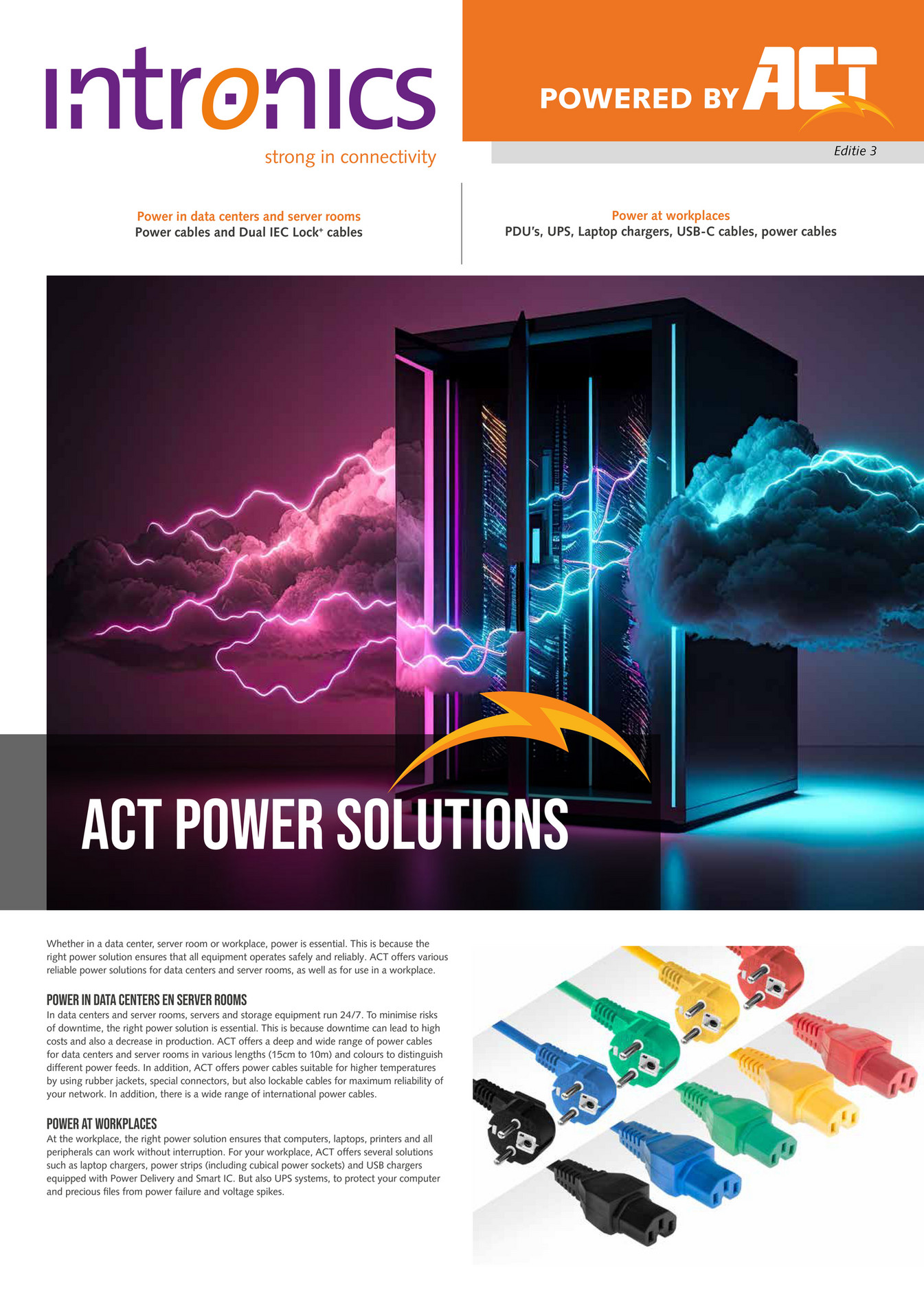 intronics
strong in connectivity

POWERED BY ACT

Editie 3

Power in data centers and server rooms
Power cables and Dual IEC Lock⁺ cables

Power at workplaces
PDU's, UPS, Laptop chargers, USB-C cables, power cables

ACT POWER SOLUTIONS

Whether in a data center, server room or workplace, power is essential. This is because the right power solution ensures that all equipment operates safely and reliably. ACT offers various reliable power solutions for data centers and server rooms, as well as for use in a workplace.

POWER IN DATA CENTERS EN SERVER ROOMS
In data centers and server rooms, servers and storage equipment run 24/7. To minimise risks of downtime, the right power solution is essential. This is because downtime can lead to high costs and also a decrease in production. ACT offers a deep and wide range of power cables for data centers and server rooms in various lengths (15cm to 10m) and colours to distinguish different power feeds. In addition, ACT offers power cables suitable for higher temperatures by using rubber jackets, special connectors, but also lockable cables for maximum reliability of your network. In addition, there is a wide range of international power cables.

POWER AT WORKPLACES
At the workplace, the right power solution ensures that computers, laptops, printers and all peripherals can work without interruption. For your workplace, ACT offers several solutions such as laptop chargers, power strips (including cubical power sockets) and USB chargers equipped with Power Delivery and Smart IC. But also UPS systems, to protect your computer and precious files from power failure and voltage spikes.